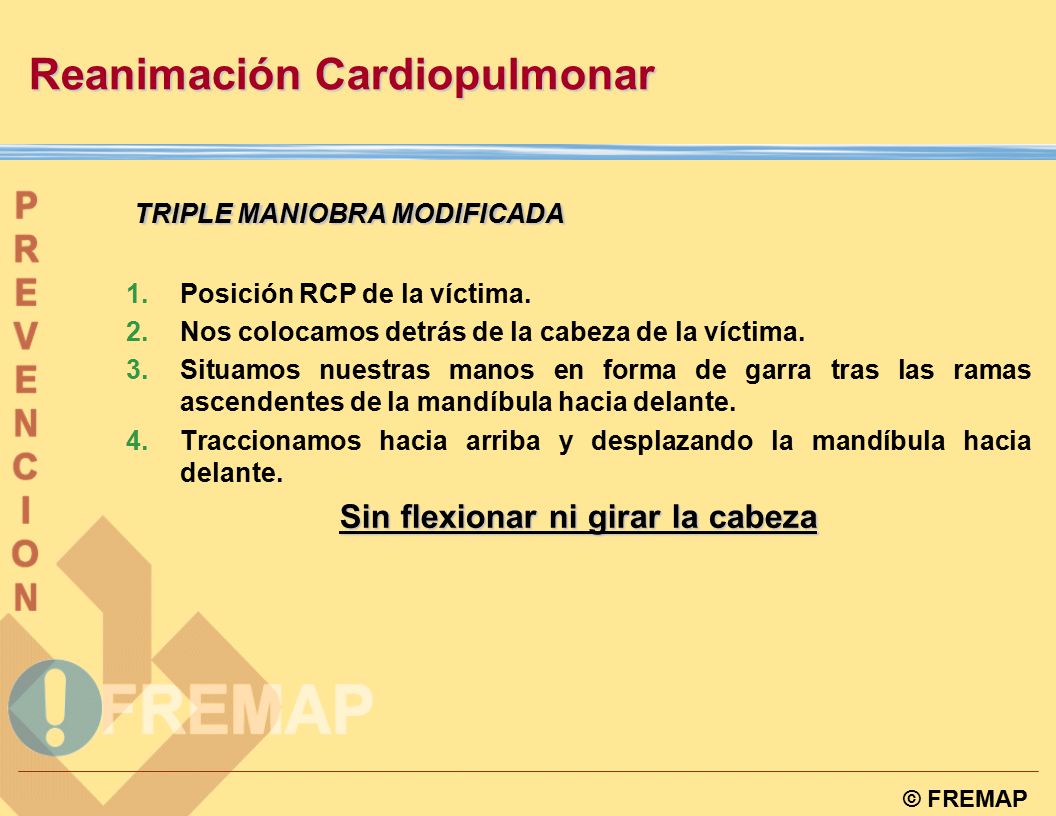 Reanimación Cardiopulmonar

PREVENCION

TRIPLE MANIOBRA MODIFICADA

1. Posición RCP de la víctima.
2. Nos colocamos detrás de la cabeza de la víctima.
3. Situamos nuestras manos en forma de garra tras las ramas ascendentes de la mandíbula hacia delante.
4. Traccionamos hacia arriba y desplazando la mandíbula hacia delante.

Sin flexionar ni girar la cabeza

FREMAP

© FREMAP